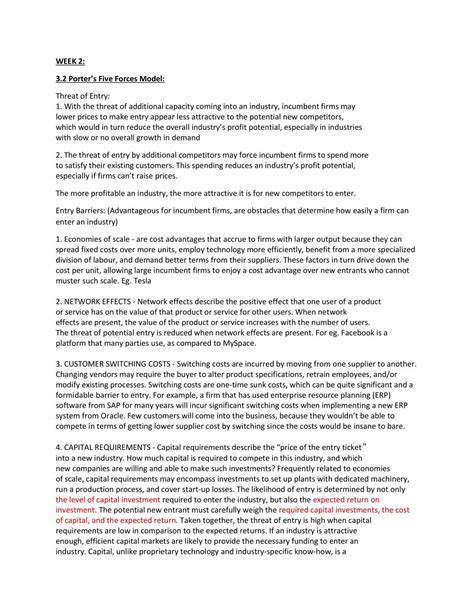 WEEK 2:

3.2 Porter's Five Forces Model:

Threat of Entry:
1. With the threat of additional capacity coming into an industry, incumbent firms may lower prices to make entry appear less attractive to the potential new competitors, which would in turn reduce the overall industry's profit potential, especially in industries with slow or no overall growth in demand

2. The threat of entry by additional competitors may force incumbent firms to spend more to satisfy their existing customers. This spending reduces an industry's profit potential, especially if firms can't raise prices.

The more profitable an industry, the more attractive it is for new competitors to enter.

Entry Barriers: (Advantageous for incumbent firms, are obstacles that determine how easily a firm can enter an industry)

1. Economies of scale - are cost advantages that accrue to firms with larger output because they can spread fixed costs over more units, employ technology more efficiently, benefit from a more specialized division of labour, and demand better terms from their suppliers. These factors in turn drive down the cost per unit, allowing large incumbent firms to enjoy a cost advantage over new entrants who cannot muster such scale. Eg. Tesla

2. NETWORK EFFECTS - Network effects describe the positive effect that one user of a product or service has on the value of that product or service for other users. When network effects are present, the value of the product or service increases with the number of users. The threat of potential entry is reduced when network effects are present. For eg. Facebook is a platform that many parties use, as compared to MySpace.

3. CUSTOMER SWITCHING COSTS - Switching costs are incurred by moving from one supplier to another. Changing vendors may require the buyer to alter product specifications, retrain employees, and/or modify existing processes. Switching costs are one-time sunk costs, which can be quite significant and a formidable barrier to entry. For example, a firm that has used enterprise resource planning (ERP) software from SAP for many years will incur significant switching costs when implementing a new ERP system from Oracle. Few customers will come into the business, because they wouldn't be able to compete in terms of getting lower supplier cost by switching since the costs would be insane to bare.

4. CAPITAL REQUIREMENTS - Capital requirements describe the "price of the entry ticket" into a new industry. How much capital is required to compete in this industry, and which new companies are willing and able to make such investments? Frequently related to economies of scale, capital requirements may encompass investments to set up plants with dedicated machinery, run a production process, and cover start-up losses. The likelihood of entry is determined by not only the level of capital investment required to enter the industry, but also the expected return on investment. The potential new entrant must carefully weigh the required capital investments, the cost of capital, and the expected return. Taken together, the threat of entry is high when capital requirements are low in comparison to the expected returns. If an industry is attractive enough, efficient capital markets are likely to provide the necessary funding to enter an industry. Capital, unlike proprietary technology and industry-specific know-how, is a